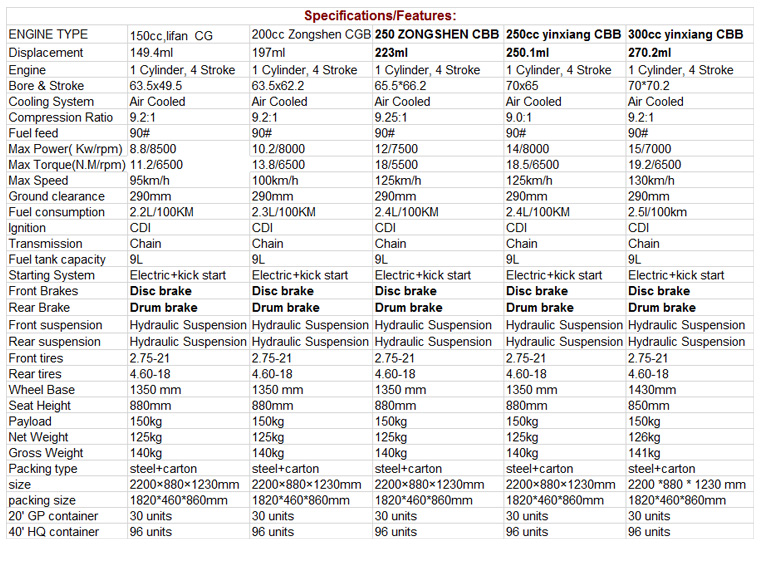 Specifications/Features:

| ENGINE TYPE | 150cc,lifan CG | 200cc Zongshen CGB | 250 ZONGSHEN CBB | 250cc yinxiang CBB | 300cc yinxiang CBB |
|---|---|---|---|---|---|
| Displacement | 149.4ml | 197ml | 223ml | 250.1ml | 270.2ml |
| Engine | 1 Cylinder, 4 Stroke | 1 Cylinder, 4 Stroke | 1 Cylinder, 4 Stroke | 1 Cylinder, 4 Stroke | 1 Cylinder, 4 Stroke |
| Bore & Stroke | 63.5x49.5 | 63.5x62.2 | 65.5*66.2 | 70x65 | 70*70.2 |
| Cooling System | Air Cooled | Air Cooled | Air Cooled | Air Cooled | Air Cooled |
| Compression Ratio | 9.2:1 | 9.2:1 | 9.25:1 | 9.0:1 | 9.2:1 |
| Fuel feed | 90# | 90# | 90# | 90# | 90# |
| Max Power( Kw/rpm) | 8.8/8500 | 10.2/8000 | 12/7500 | 14/8000 | 15/7000 |
| Max Torque(N.M/rpm) | 11.2/6500 | 13.8/6500 | 18/5500 | 18.5/6500 | 19.2/6500 |
| Max Speed | 95km/h | 100km/h | 125km/h | 125km/h | 130km/h |
| Ground clearance | 290mm | 290mm | 290mm | 290mm | 290mm |
| Fuel consumption | 2.2L/100KM | 2.3L/100KM | 2.4L/100KM | 2.4L/100KM | 2.5l/100km |
| Ignition | CDI | CDI | CDI | CDI | CDI |
| Transmission | Chain | Chain | Chain | Chain | Chain |
| Fuel tank capacity | 9L | 9L | 9L | 9L | 9L |
| Starting System | Electric+kick start | Electric+kick start | Electric+kick start | Electric+kick start | Electric+kick start |
| Front Brakes | Disc brake | Disc brake | Disc brake | Disc brake | Disc brake |
| Rear Brake | Drum brake | Drum brake | Drum brake | Drum brake | Drum brake |
| Front suspension | Hydraulic Suspension | Hydraulic Suspension | Hydraulic Suspension | Hydraulic Suspension | Hydraulic Suspension |
| Rear suspension | Hydraulic Suspension | Hydraulic Suspension | Hydraulic Suspension | Hydraulic Suspension | Hydraulic Suspension |
| Front tires | 2.75-21 | 2.75-21 | 2.75-21 | 2.75-21 | 2.75-21 |
| Rear tires | 4.60-18 | 4.60-18 | 4.60-18 | 4.60-18 | 4.60-18 |
| Wheel Base | 1350 mm | 1350 mm | 1350 mm | 1350 mm | 1430mm |
| Seat Height | 880mm | 880mm | 880mm | 880mm | 850mm |
| Payload | 150kg | 150kg | 150kg | 150kg | 150kg |
| Net Weight | 125kg | 125kg | 125kg | 125kg | 126kg |
| Gross Weight | 140kg | 140kg | 140kg | 140kg | 141kg |
| Packing type | steel+carton | steel+carton | steel+carton | steel+carton | steel+carton |
| size | 2200×880×1230mm | 2200×880×1230mm | 2200×880×1230mm | 2200×880×1230mm | 2200 *880 * 1230 mm |
| packing size | 1820*460*860mm | 1820*460*860mm | 1820*460*860mm | 1820*460*860mm | 1820*460*860mm |
| 20' GP container | 30 units | 30 units | 30 units | 30 units | 30 units |
| 40' HQ container | 96 units | 96 units | 96 units | 96 units | 96 units |